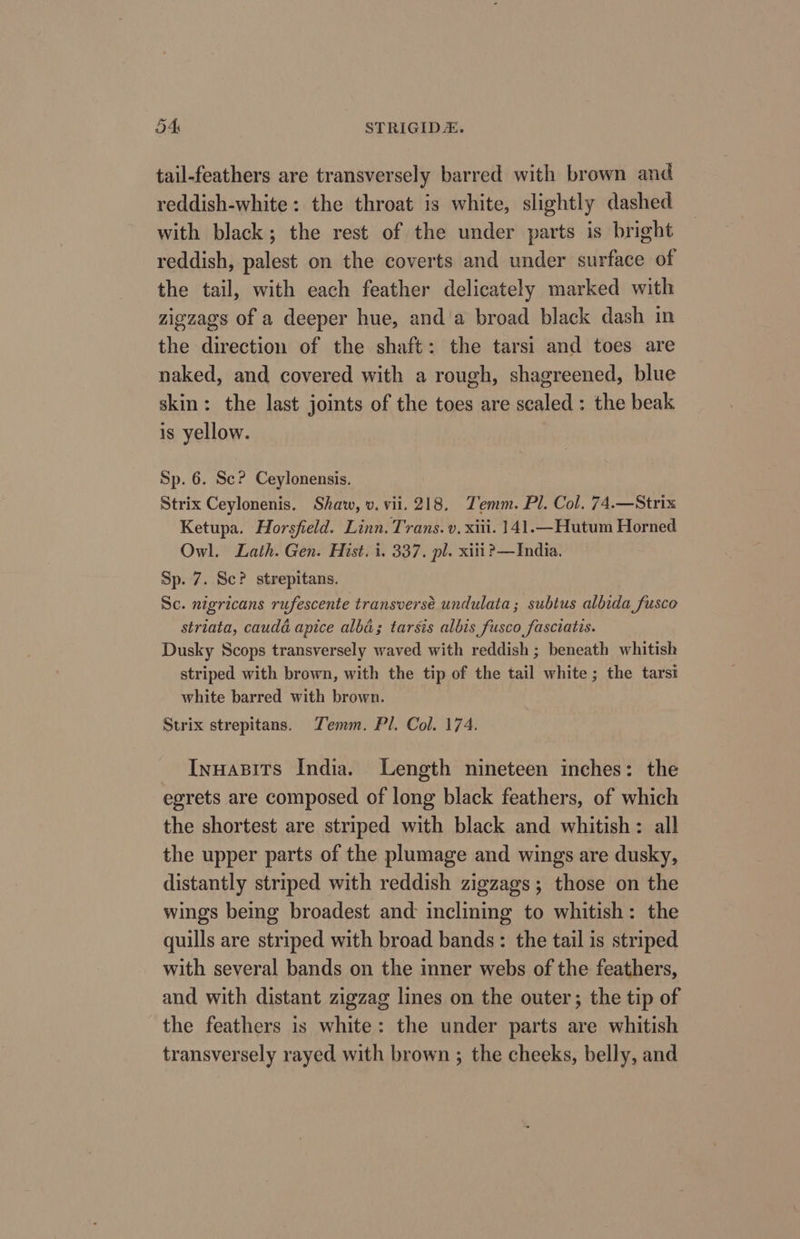 54 STRIGIDÆ.

tail-feathers are transversely barred with brown and reddish-white: the throat is white, slightly dashed with black; the rest of the under parts is bright reddish, palest on the coverts and under surface of the tail, with each feather delicately marked with zigzags of a deeper hue, and a broad black dash in the direction of the shaft: the tarsi and toes are naked, and covered with a rough, shagreened, blue skin: the last joints of the toes are scaled: the beak is yellow.

Sp. 6. Sc? Ceylonensis.

Strix Ceylonenis. Shaw, v. vii. 218. Temm. Pl. Col. 74.—Strix Ketupa. Horsfield. Linn. Trans. v. xiii. 141.—Hutum Horned Owl. Lath. Gen. Hist. i. 337. pl. xiii?—India.

Sp. 7. Sc? strepitans.

Sc. nigricans rufescente transversè undulata; subtus albida fusco striata, caudâ apice albâ; tarsis albis fusco fasciatis.

Dusky Scops transversely waved with reddish; beneath whitish striped with brown, with the tip of the tail white; the tarsi white barred with brown.

Strix strepitans. Temm. Pl. Col. 174.

Inhabits India. Length nineteen inches: the egrets are composed of long black feathers, of which the shortest are striped with black and whitish: all the upper parts of the plumage and wings are dusky, distantly striped with reddish zigzags; those on the wings being broadest and inclining to whitish: the quills are striped with broad bands: the tail is striped with several bands on the inner webs of the feathers, and with distant zigzag lines on the outer; the tip of the feathers is white: the under parts are whitish transversely rayed with brown; the cheeks, belly, and